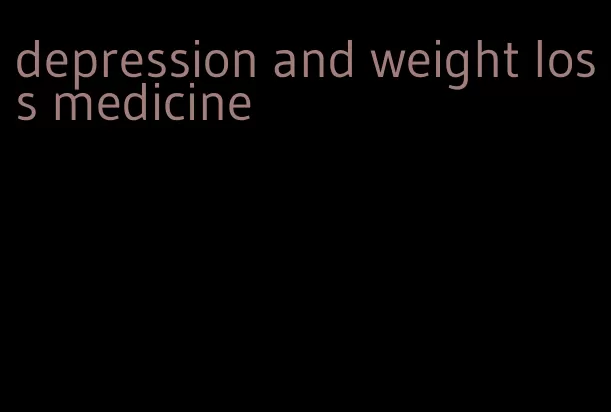 depression and weight loss medicine